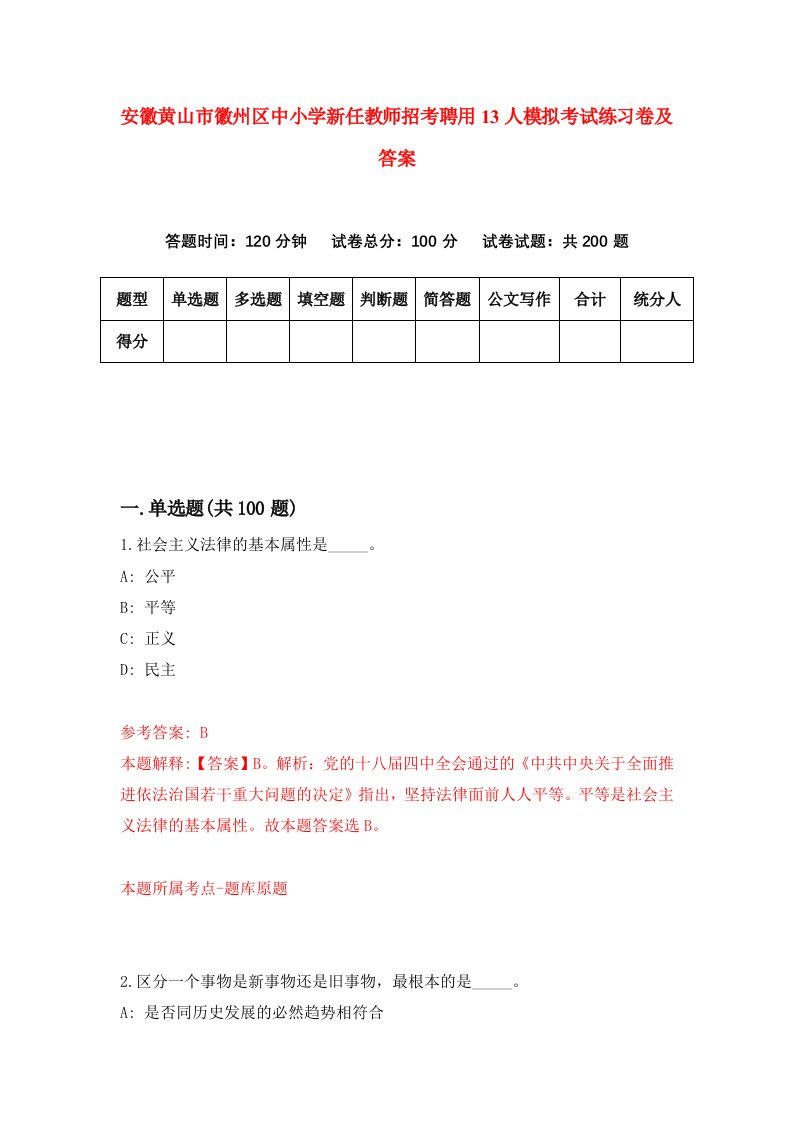 安徽黄山市徽州区中小学新任教师招考聘用13人模拟考试练习卷及答案

答题时间：120分钟　试卷总分：100分　试卷试题：共200题

| 题型 | 单选题 | 多选题 | 填空题 | 判断题 | 简答题 | 公文写作 | 合计 | 统分人 |
|---|---|---|---|---|---|---|---|---|
| 得分 | | | | | | | | |

一.单选题(共100题)

1.社会主义法律的基本属性是_____。

A: 公平

B: 平等

C: 正义

D: 民主

参考答案: B

本题解释:【答案】B。解析：党的十八届四中全会通过的《中共中央关于全面推进依法治国若干重大问题的决定》指出，坚持法律面前人人平等。平等是社会主义法律的基本属性。故本题答案选B。

本题所属考点-题库原题

2.区分一个事物是新事物还是旧事物，最根本的是_____。

A: 是否同历史发展的必然趋势相符合